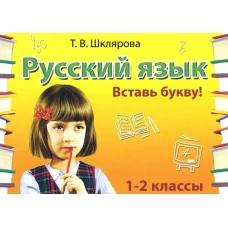 Т. В. Шклярова

Русский язык

Вставь букву!

1-2 классы